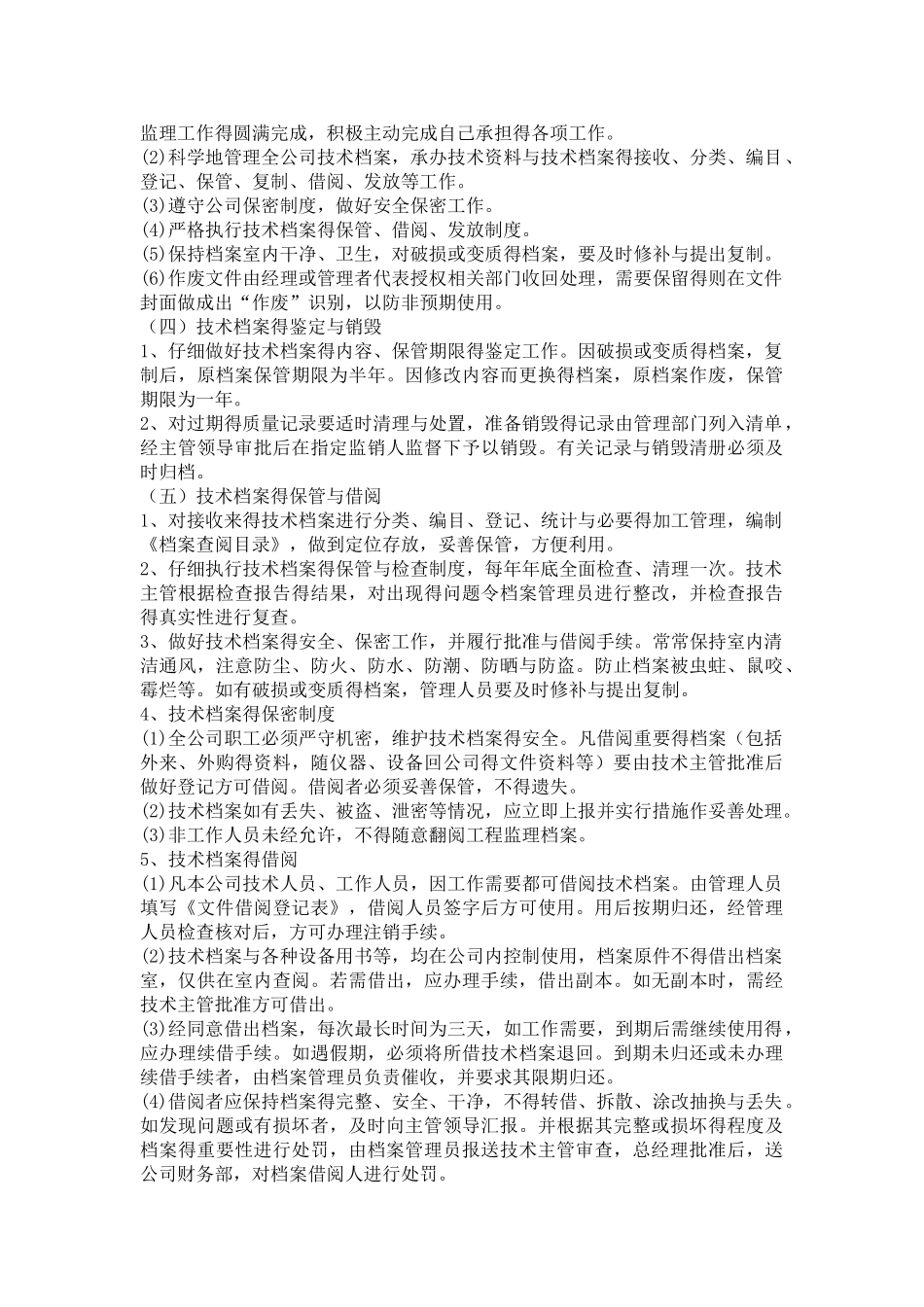 监理工作得圆满完成，积极主动完成自己承担得各项工作。
(2)科学地管理全公司技术档案，承办技术资料与技术档案得接收、分类、编目、登记、保管、复制、借阅、发放等工作。
(3)遵守公司保密制度，做好安全保密工作。
(4)严格执行技术档案得保管、借阅、发放制度。
(5)保持档案室内干净、卫生，对破损或变质得档案，要及时修补与提出复制。
(6)作废文件由经理或管理者代表授权相关部门收回处理，需要保留得则在文件封面做成出“作废”识别，以防非预期使用。
（四）技术档案得鉴定与销毁
1、仔细做好技术档案得内容、保管期限得鉴定工作。因破损或变质得档案，复制后，原档案保管期限为半年。因修改内容而更换得档案，原档案作废，保管期限为一年。
2、对过期得质量记录要适时清理与处置，准备销毁得记录由管理部门列入清单，经主管领导审批后在指定监销人监督下予以销毁。有关记录与销毁清册必须及时归档。
（五）技术档案得保管与借阅
1、对接收来得技术档案进行分类、编目、登记、统计与必要得加工管理，编制《档案查阅目录》，做到定位存放，妥善保管，方便利用。
2、仔细执行技术档案得保管与检查制度，每年年底全面检查、清理一次。技术主管根据检查报告得结果，对出现得问题令档案管理员进行整改，并检查报告得真实性进行复查。
3、做好技术档案得安全、保密工作，并履行批准与借阅手续。常常保持室内清洁通风，注意防尘、防火、防水、防潮、防晒与防盗。防止档案被虫蛀、鼠咬、霉烂等。如有破损或变质得档案，管理人员要及时修补与提出复制。
4、技术档案得保密制度
(1)全公司职工必须严守机密，维护技术档案得安全。凡借阅重要得档案（包括外来、外购得资料，随仪器、设备回公司得文件资料等）要由技术主管批准后做好登记方可借阅。借阅者必须妥善保管，不得遗失。
(2)技术档案如有丢失、被盗、泄密等情况，应立即上报并实行措施作妥善处理。
(3)非工作人员未经允许，不得随意翻阅工程监理档案。
5、技术档案得借阅
(1)凡本公司技术人员、工作人员，因工作需要都可借阅技术档案。由管理人员填写《文件借阅登记表》，借阅人员签字后方可使用。用后按期归还，经管理人员检查核对后，方可办理注销手续。
(2)技术档案与各种设备用书等，均在公司内控制使用，档案原件不得借出档案室，仅供在室内查阅。若需借出，应办理手续，借出副本。如无副本时，需经技术主管批准方可借出。
(3)经同意借出档案，每次最长时间为三天，如工作需要，到期后需继续使用得，应办理续借手续。如遇假期，必须将所借技术档案退回。到期未归还或未办理续借手续者，由档案管理员负责催收，并要求其限期归还。
(4)借阅者应保持档案得完整、安全、干净，不得转借、拆散、涂改抽换与丢失。如发现问题或有损坏者，及时向主管领导汇报。并根据其完整或损坏得程度及档案得重要性进行处罚，由档案管理员报送技术主管审查，总经理批准后，送公司财务部，对档案借阅人进行处罚。